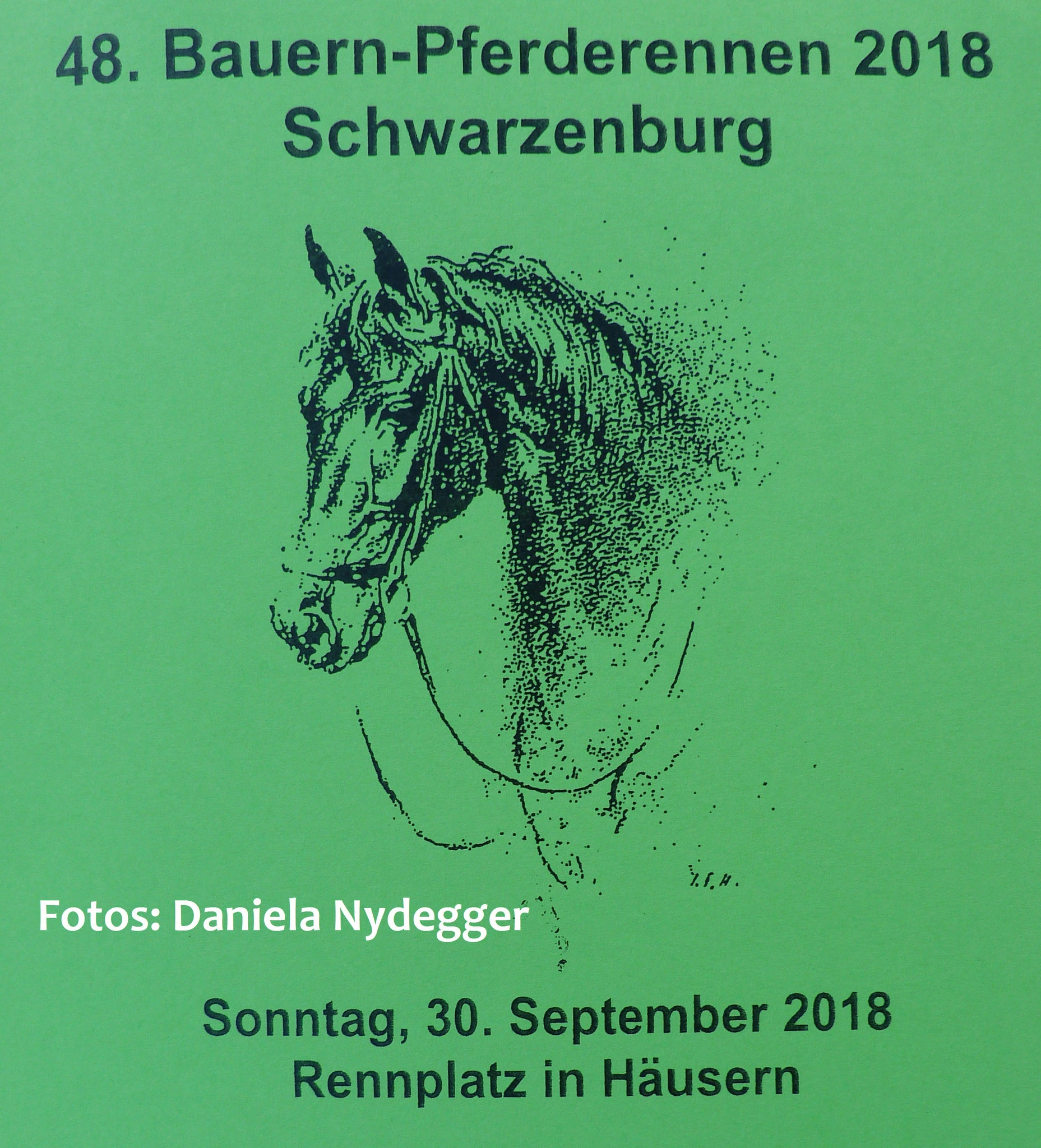 48. Bauern-Pferderennen 2018
Schwarzenburg

Fotos: Daniela Nydegger

Sonntag, 30. September 2018
Rennplatz in Häusern